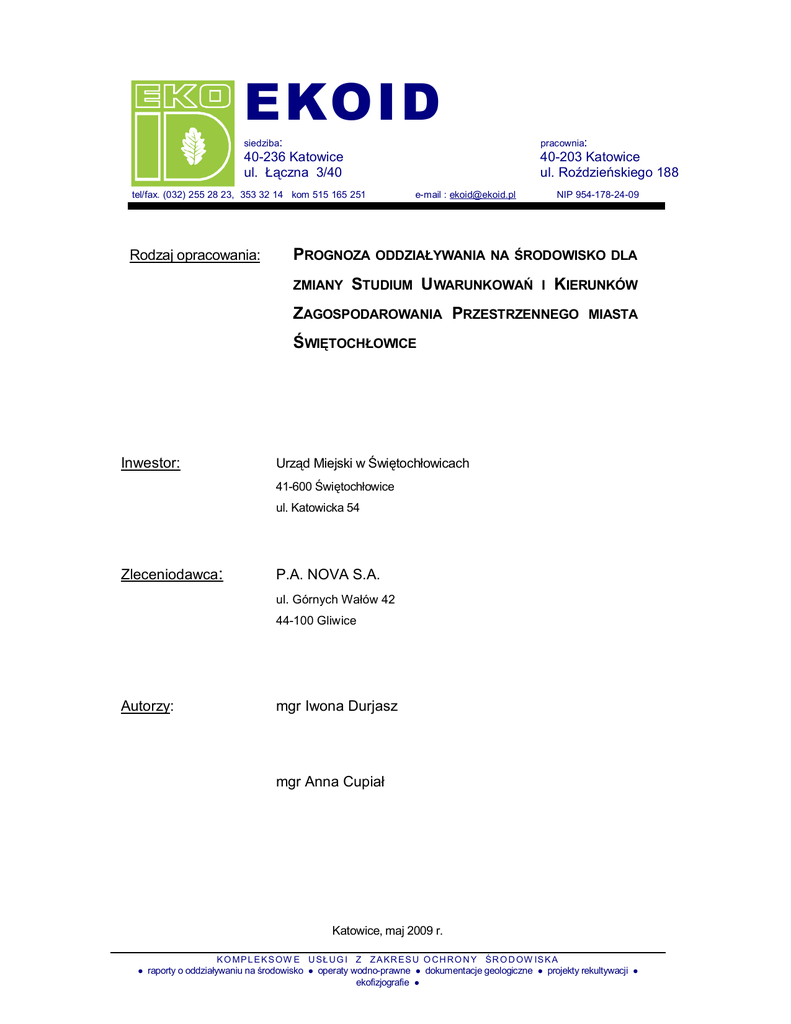 EKO ID

EKOID

siedziba:
40-236 Katowice
ul. Łączna 3/40

pracownia:
40-203 Katowice
ul. Roździeńskiego 188

tel/fax. (032) 255 28 23, 353 32 14 kom 515 165 251 e-mail : ekoid@ekoid.pl NIP 954-178-24-09

Rodzaj opracowania: PROGNOZA ODDZIAŁYWANIA NA ŚRODOWISKO DLA ZMIANY STUDIUM UWARUNKOWAŃ I KIERUNKÓW ZAGOSPODAROWANIA PRZESTRZENNEGO MIASTA ŚWIĘTOCHŁOWICE

Inwestor: Urząd Miejski w Świętochłowicach
41-600 Świętochłowice
ul. Katowicka 54

Zleceniodawca: P.A. NOVA S.A.
ul. Górnych Wałów 42
44-100 Gliwice

Autorzy: mgr Iwona Durjasz

mgr Anna Cupiał

Katowice, maj 2009 r.

KOMPLEKSOWE USŁUGI Z ZAKRESU OCHRONY ŚRODOWISKA
● raporty o oddziaływaniu na środowisko ● operaty wodno-prawne ● dokumentacje geologiczne ● projekty rekultywacji ● ekofizjografie ●